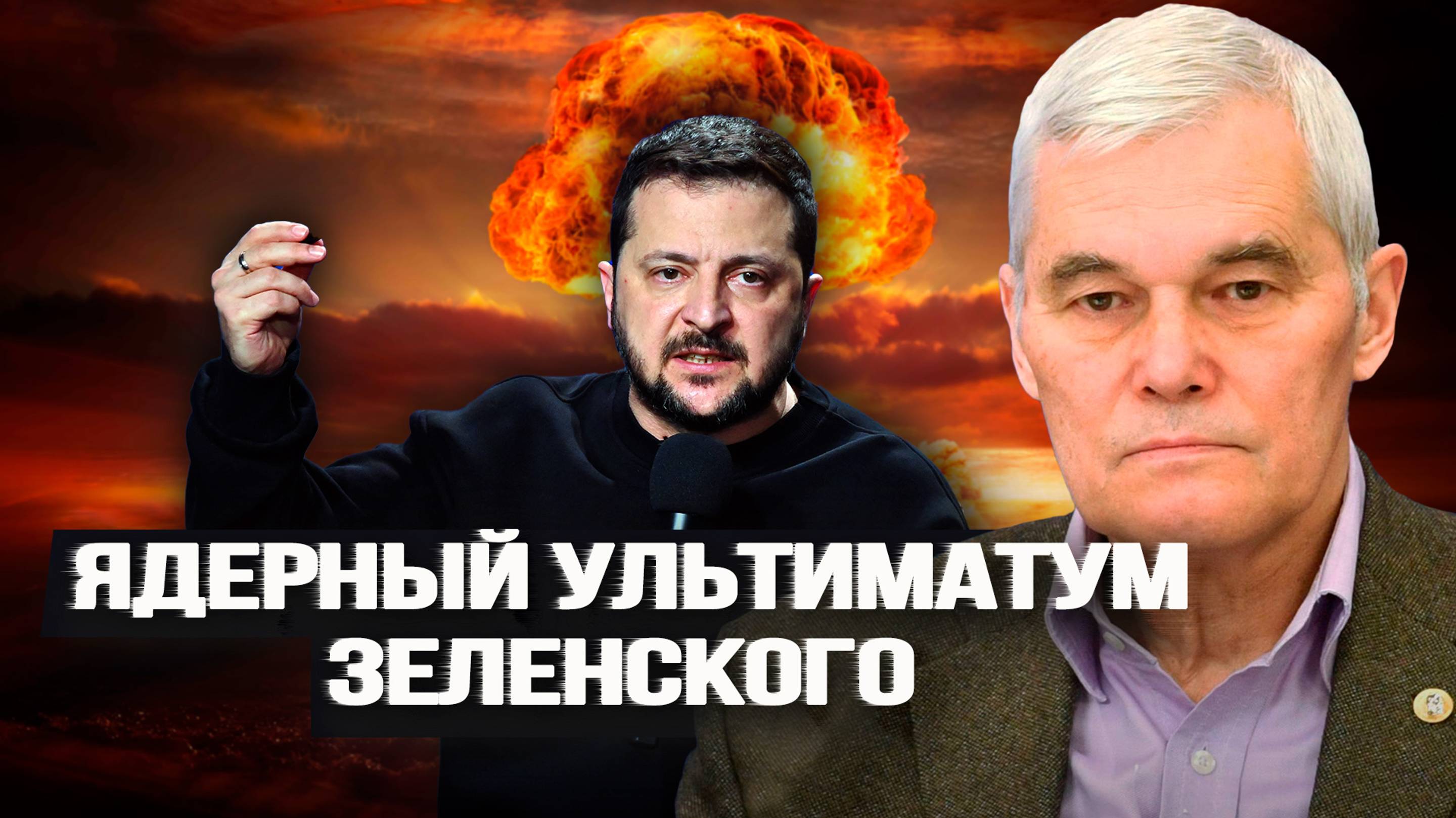 ЯДЕРНЫЙ УЛЬТИМАТУМ ЗЕЛЕНСКОГО